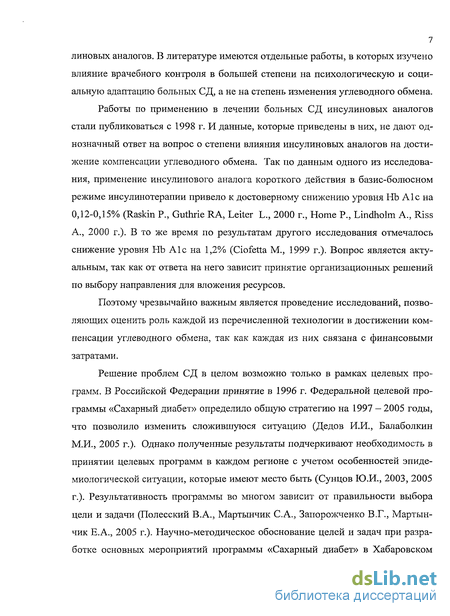 7

линовых аналогов. В литературе имеются отдельные работы, в которых изучено влияние врачебного контроля в большей степени на психологическую и социальную адаптацию больных СД, а не на степень изменения углеводного обмена.

Работы по применению в лечении больных СД инсулиновых аналогов стали публиковаться с 1998 г. И данные, которые приведены в них, не дают однозначный ответ на вопрос о степени влияния инсулиновых аналогов на достижение компенсации углеводного обмена. Так по данным одного из исследования, применение инсулинового аналога короткого действия в базис-болюсном режиме инсулинотерапии привело к достоверному снижению уровня Hb A1c на 0,12-0,15% (Raskin P., Guthrie RA, Leiter L., 2000 г., Home P., Lindholm A., Riss A., 2000 г.). В то же время по результатам другого исследования отмечалось снижение уровня Hb A1c на 1,2% (Ciofetta M., 1999 г.). Вопрос является актуальным, так как от ответа на него зависит принятие организационных решений по выбору направления для вложения ресурсов.

Поэтому чрезвычайно важным является проведение исследований, позволяющих оценить роль каждой из перечисленной технологии в достижении компенсации углеводного обмена, так как каждая из них связана с финансовыми затратами.

Решение проблем СД в целом возможно только в рамках целевых программ. В Российской Федерации принятие в 1996 г. Федеральной целевой программы «Сахарный диабет» определило общую стратегию на 1997 – 2005 годы, что позволило изменить сложившуюся ситуацию (Дедов И.И., Балаболкин М.И., 2005 г.). Однако полученные результаты подчеркивают необходимость в принятии целевых программ в каждом регионе с учетом особенностей эпидемиологической ситуации, которые имеют место быть (Сунцов Ю.И., 2003, 2005 г.). Результативность программы во многом зависит от правильности выбора цели и задачи (Полесский В.А., Мартынчик С.А., Запорожченко В.Г., Мартынчик Е.А., 2005 г.). Научно-методическое обоснование целей и задач при разработке основных мероприятий программы «Сахарный диабет» в Хабаровском

dsLib.net
библиотека диссертаций